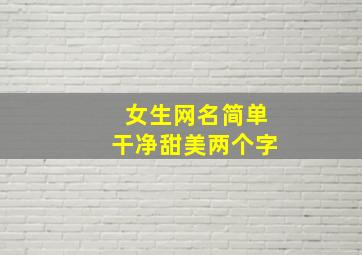 女生网名简单
干净甜美两个字